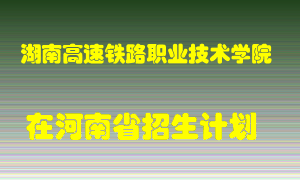 湖南高速铁路职业技术学院

在河南省招生计划